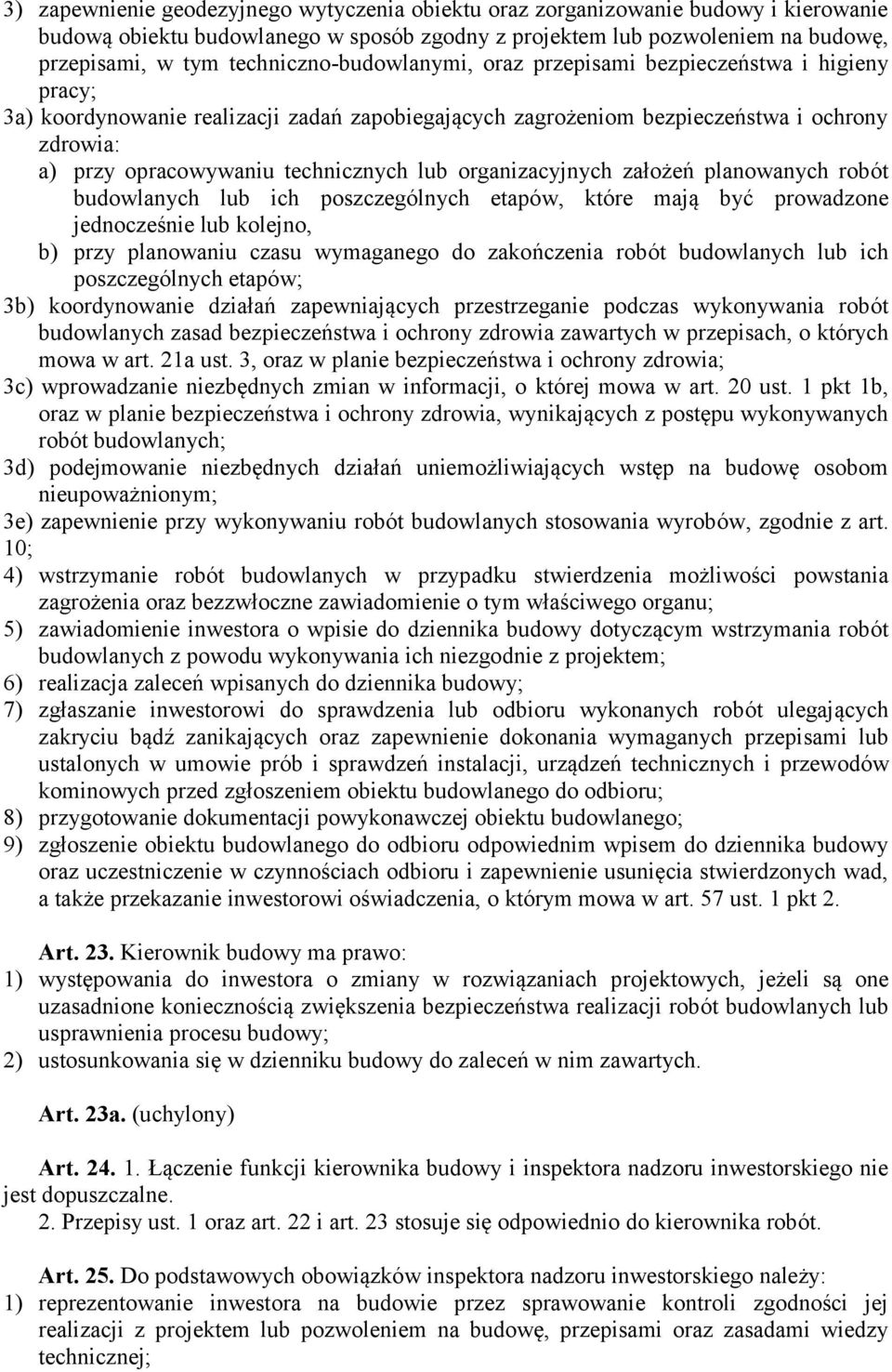 3) zapewnienie geodezyjnego wytyczenia obiektu oraz zorganizowanie budowy i kierowanie budową obiektu budowlanego w sposób zgodny z projektem lub pozwoleniem na budowę, przepisami, w tym techniczno-budowlanymi, oraz przepisami bezpieczeństwa i higieny pracy;
3a) koordynowanie realizacji zadań zapobiegających zagrożeniom bezpieczeństwa i ochrony zdrowia:
a) przy opracowywaniu technicznych lub organizacyjnych założeń planowanych robót budowlanych lub ich poszczególnych etapów, które mają być prowadzone jednocześnie lub kolejno,
b) przy planowaniu czasu wymaganego do zakończenia robót budowlanych lub ich poszczególnych etapów;
3b) koordynowanie działań zapewniających przestrzeganie podczas wykonywania robót budowlanych zasad bezpieczeństwa i ochrony zdrowia zawartych w przepisach, o których mowa w art. 21a ust. 3, oraz w planie bezpieczeństwa i ochrony zdrowia;
3c) wprowadzanie niezbędnych zmian w informacji, o której mowa w art. 20 ust. 1 pkt 1b, oraz w planie bezpieczeństwa i ochrony zdrowia, wynikających z postępu wykonywanych robót budowlanych;
3d) podejmowanie niezbędnych działań uniemożliwiających wstęp na budowę osobom nieupoważnionym;
3e) zapewnienie przy wykonywaniu robót budowlanych stosowania wyrobów, zgodnie z art. 10;
4) wstrzymanie robót budowlanych w przypadku stwierdzenia możliwości powstania zagrożenia oraz bezzwłoczne zawiadomienie o tym właściwego organu;
5) zawiadomienie inwestora o wpisie do dziennika budowy dotyczącym wstrzymania robót budowlanych z powodu wykonywania ich niezgodnie z projektem;
6) realizacja zaleceń wpisanych do dziennika budowy;
7) zgłaszanie inwestorowi do sprawdzenia lub odbioru wykonanych robót ulegających zakryciu bądź zanikających oraz zapewnienie dokonania wymaganych przepisami lub ustalonych w umowie prób i sprawdzeń instalacji, urządzeń technicznych i przewodów kominowych przed zgłoszeniem obiektu budowlanego do odbioru;
8) przygotowanie dokumentacji powykonawczej obiektu budowlanego;
9) zgłoszenie obiektu budowlanego do odbioru odpowiednim wpisem do dziennika budowy oraz uczestniczenie w czynnościach odbioru i zapewnienie usunięcia stwierdzonych wad, a także przekazanie inwestorowi oświadczenia, o którym mowa w art. 57 ust. 1 pkt 2.

Art. 23. Kierownik budowy ma prawo:
1) występowania do inwestora o zmiany w rozwiązaniach projektowych, jeżeli są one uzasadnione koniecznością zwiększenia bezpieczeństwa realizacji robót budowlanych lub usprawnienia procesu budowy;
2) ustosunkowania się w dzienniku budowy do zaleceń w nim zawartych.

Art. 23a. (uchylony)

Art. 24. 1. Łączenie funkcji kierownika budowy i inspektora nadzoru inwestorskiego nie jest dopuszczalne.
2. Przepisy ust. 1 oraz art. 22 i art. 23 stosuje się odpowiednio do kierownika robót.

Art. 25. Do podstawowych obowiązków inspektora nadzoru inwestorskiego należy:
1) reprezentowanie inwestora na budowie przez sprawowanie kontroli zgodności jej realizacji z projektem lub pozwoleniem na budowę, przepisami oraz zasadami wiedzy technicznej;